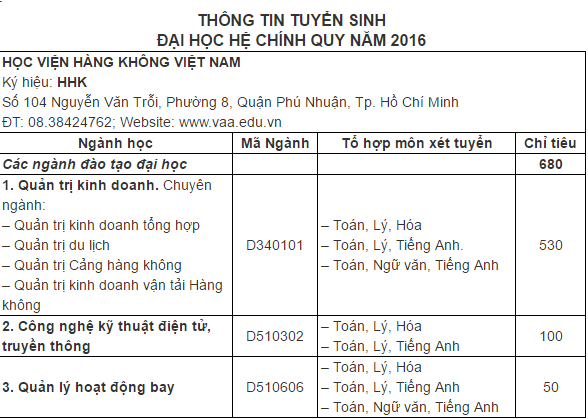 THÔNG TIN TUYỂN SINH
ĐẠI HỌC HỆ CHÍNH QUY NĂM 2016

HỌC VIỆN HÀNG KHÔNG VIỆT NAM
Ký hiệu: HHK
Số 104 Nguyễn Văn Trỗi, Phường 8, Quận Phú Nhuận, Tp. Hồ Chí Minh
ĐT: 08.38424762; Website: www.vaa.edu.vn

| Ngành học | Mã Ngành | Tổ hợp môn xét tuyển | Chỉ tiêu |
|---|---|---|---|
| Các ngành đào tạo đại học | | | 680 |
| 1. Quản trị kinh doanh. Chuyên ngành: – Quản trị kinh doanh tổng hợp – Quản trị du lịch – Quản trị Cảng hàng không – Quản trị kinh doanh vận tải Hàng không | D340101 | – Toán, Lý, Hóa – Toán, Lý, Tiếng Anh. – Toán, Ngữ văn, Tiếng Anh | 530 |
| 2. Công nghệ kỹ thuật điện tử, truyền thông | D510302 | – Toán, Lý, Hóa – Toán, Lý, Tiếng Anh | 100 |
| 3. Quản lý hoạt động bay | D510606 | – Toán, Lý, Hóa – Toán, Lý, Tiếng Anh – Toán, Ngữ văn, Tiếng Anh | 50 |